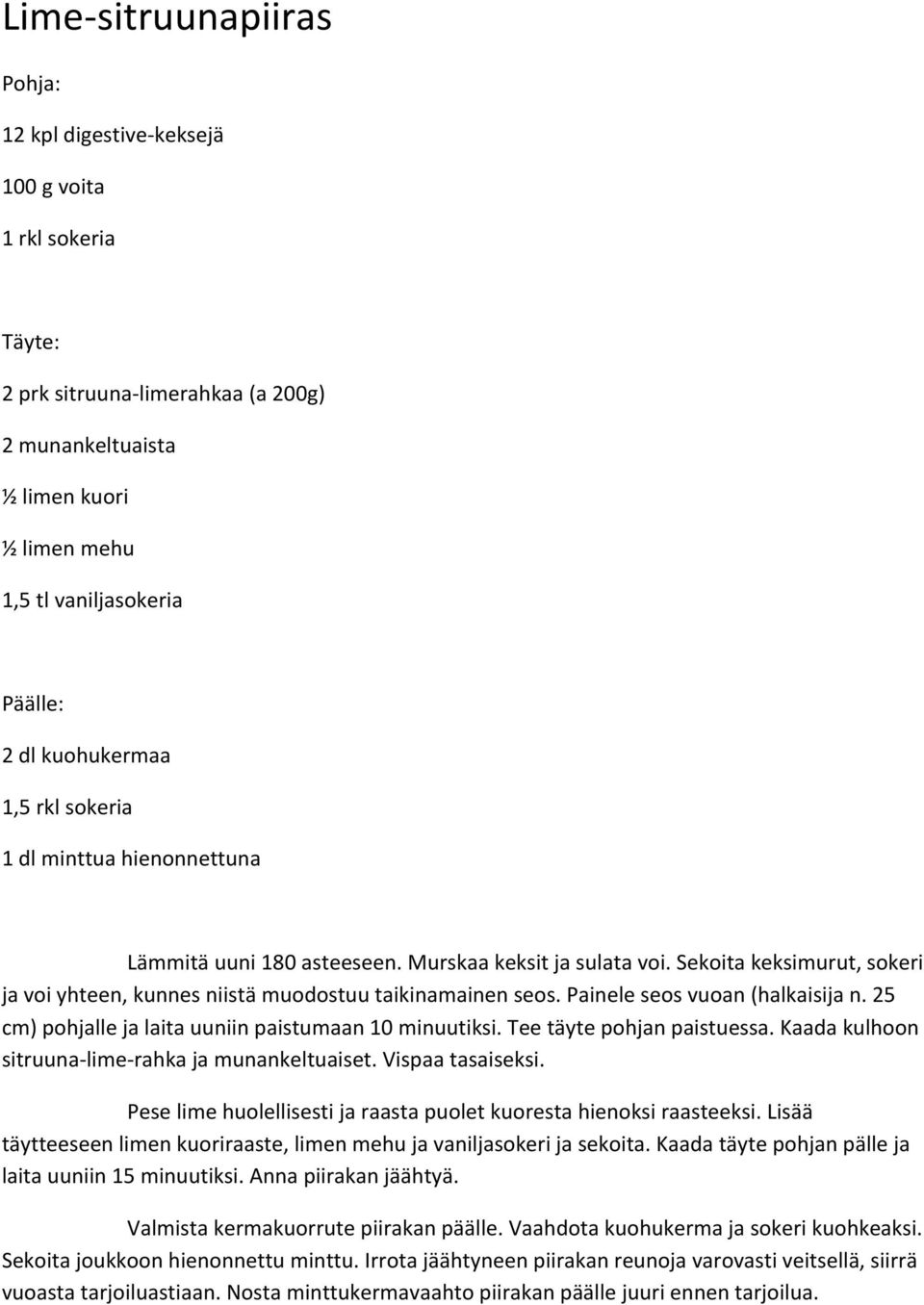 Lime-sitruunapiiras

Pohja:

12 kpl digestive-keksejä

100 g voita

1 rkl sokeria

Täyte:

2 prk sitruuna-limerahkaa (a 200g)

2 munankeltuaista

½ limen kuori

½ limen mehu

1,5 tl vaniljasokeria

Päälle:

2 dl kuohukermaa

1,5 rkl sokeria

1 dl minttua hienonnettuna

Lämmitä uuni 180 asteeseen. Murskaa keksit ja sulata voi. Sekoita keksimurut, sokeri ja voi yhteen, kunnes niistä muodostuu taikinamainen seos. Painele seos vuoan (halkaisija n. 25 cm) pohjalle ja laita uuniin paistumaan 10 minuutiksi. Tee täyte pohjan paistuessa. Kaada kulhoon sitruuna-lime-rahka ja munankeltuaiset. Vispaa tasaiseksi.

Pese lime huolellisesti ja raasta puolet kuoresta hienoksi raasteeksi. Lisää täytteeseen limen kuoriraaste, limen mehu ja vaniljasokeri ja sekoita. Kaada täyte pohjan pälle ja laita uuniin 15 minuutiksi. Anna piirakan jäähtyä.

Valmista kermakuorrute piirakan päälle. Vaahdota kuohukerma ja sokeri kuohkeaksi. Sekoita joukkoon hienonnettu minttu. Irrota jäähtyneen piirakan reunoja varovasti veitsellä, siirrä vuoasta tarjoiluastiaan. Nosta minttukermavaahto piirakan päälle juuri ennen tarjoilua.